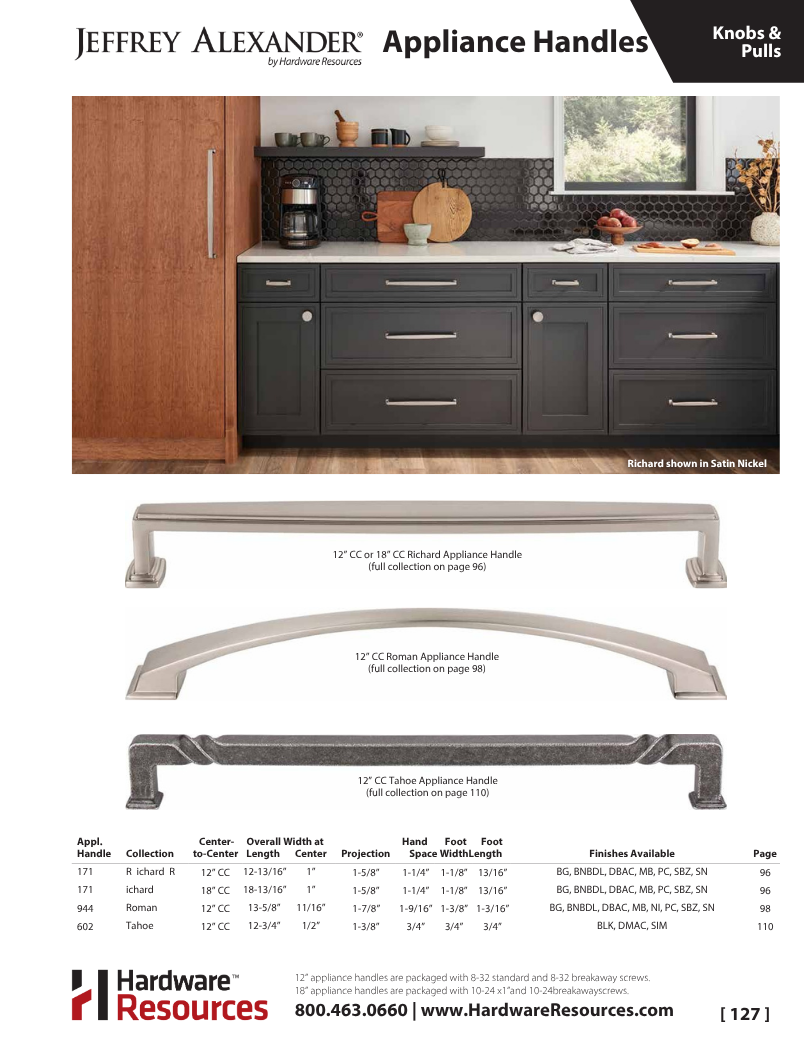 JEFFREY ALEXANDER® by Hardware Resources Appliance Handles

Knobs & Pulls

Richard shown in Satin Nickel

12" CC or 18" CC Richard Appliance Handle (full collection on page 96)

12" CC Roman Appliance Handle (full collection on page 98)

12" CC Tahoe Appliance Handle (full collection on page 110)

| Appl. Handle | Collection | Center-to-Center | Overall Length | Width at Center | Projection | Hand Space | Foot Width | Foot Length | Finishes Available | Page |
|---|---|---|---|---|---|---|---|---|---|---|
| 171 | R ichard R | 12" CC | 12-13/16" | 1" | 1-5/8" | 1-1/4" | 1-1/8" | 13/16" | BG, BNBDL, DBAC, MB, PC, SBZ, SN | 96 |
| 171 | ichard | 18" CC | 18-13/16" | 1" | 1-5/8" | 1-1/4" | 1-1/8" | 13/16" | BG, BNBDL, DBAC, MB, PC, SBZ, SN | 96 |
| 944 | Roman | 12" CC | 13-5/8" | 11/16" | 1-7/8" | 1-9/16" | 1-3/8" | 1-3/16" | BG, BNBDL, DBAC, MB, NI, PC, SBZ, SN | 98 |
| 602 | Tahoe | 12" CC | 12-3/4" | 1/2" | 1-3/8" | 3/4" | 3/4" | 3/4" | BLK, DMAC, SIM | 110 |

Hardware™ Resources

12" appliance handles are packaged with 8-32 standard and 8-32 breakaway screws.
18" appliance handles are packaged with 10-24 x1"and 10-24breakawayscrews.

800.463.0660 | www.HardwareResources.com

[ 127 ]